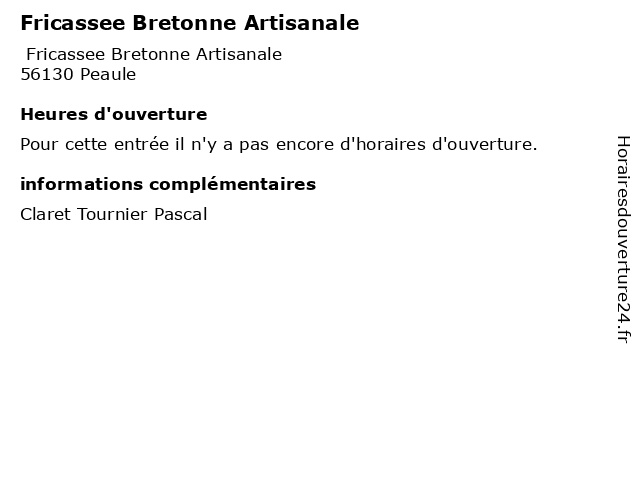 Fricassee Bretonne Artisanale

Fricassee Bretonne Artisanale
56130 Peaule

Heures d'ouverture

Pour cette entrée il n'y a pas encore d'horaires d'ouverture.

informations complémentaires

Claret Tournier Pascal

Horairesdouverture24.fr